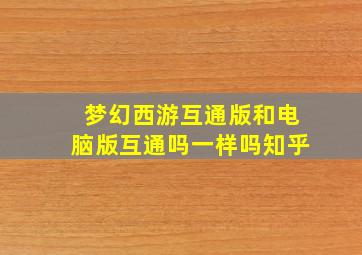 梦幻西游互通版和电脑版互通吗一样吗知乎